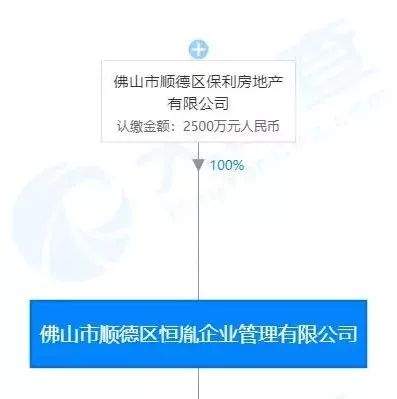 佛山市顺德区保利房地产有限公司
认缴金额：2500万元人民币

100%

佛山市顺德区恒胤企业管理有限公司